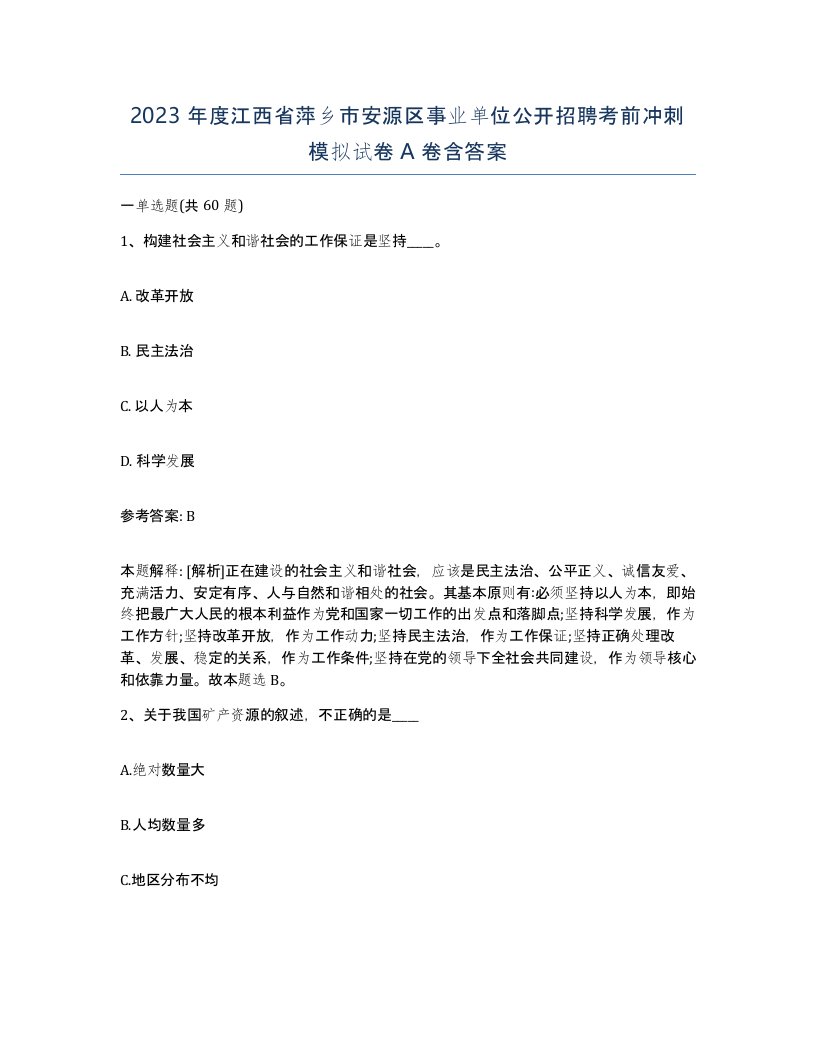 2023 年度江西省萍乡市安源区事业单位公开招聘考前冲刺模拟试卷 A 卷含答案

一单选题(共 60 题)

1、构建社会主义和谐社会的工作保证是坚持____。

A. 改革开放

B. 民主法治

C. 以人为本

D. 科学发展

参考答案: B

本题解释: [解析]正在建设的社会主义和谐社会，应该是民主法治、公平正义、诚信友爱、充满活力、安定有序、人与自然和谐相处的社会。其基本原则有:必须坚持以人为本，即始终把最广大人民的根本利益作为党和国家一切工作的出发点和落脚点;坚持科学发展，作为工作方针;坚持改革开放，作为工作动力;坚持民主法治，作为工作保证;坚持正确处理改革、发展、稳定的关系，作为工作条件;坚持在党的领导下全社会共同建设，作为领导核心和依靠力量。故本题选 B。

2、关于我国矿产资源的叙述，不正确的是____

A.绝对数量大

B.人均数量多

C.地区分布不均